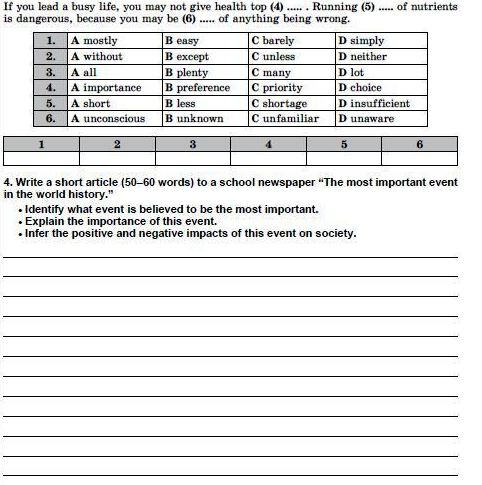 If you lead a busy life, you may not give health top (4) ..... . Running (5) ..... of nutrients is dangerous, because you may be (6) ..... of anything being wrong.

| 1. | A mostly | B easy | C barely | D simply |
|---|---|---|---|---|
| 2. | A without | B except | C unless | D neither |
| 3. | A all | B plenty | C many | D lot |
| 4. | A importance | B preference | C priority | D choice |
| 5. | A short | B less | C shortage | D insufficient |
| 6. | A unconscious | B unknown | C unfamiliar | D unaware |

| 1 | 2 | 3 | 4 | 5 | 6 |
|---|---|---|---|---|---|
| | | | | | |

4. Write a short article (50–60 words) to a school newspaper "The most important event in the world history."
• Identify what event is believed to be the most important.
• Explain the importance of this event.
• Infer the positive and negative impacts of this event on society.